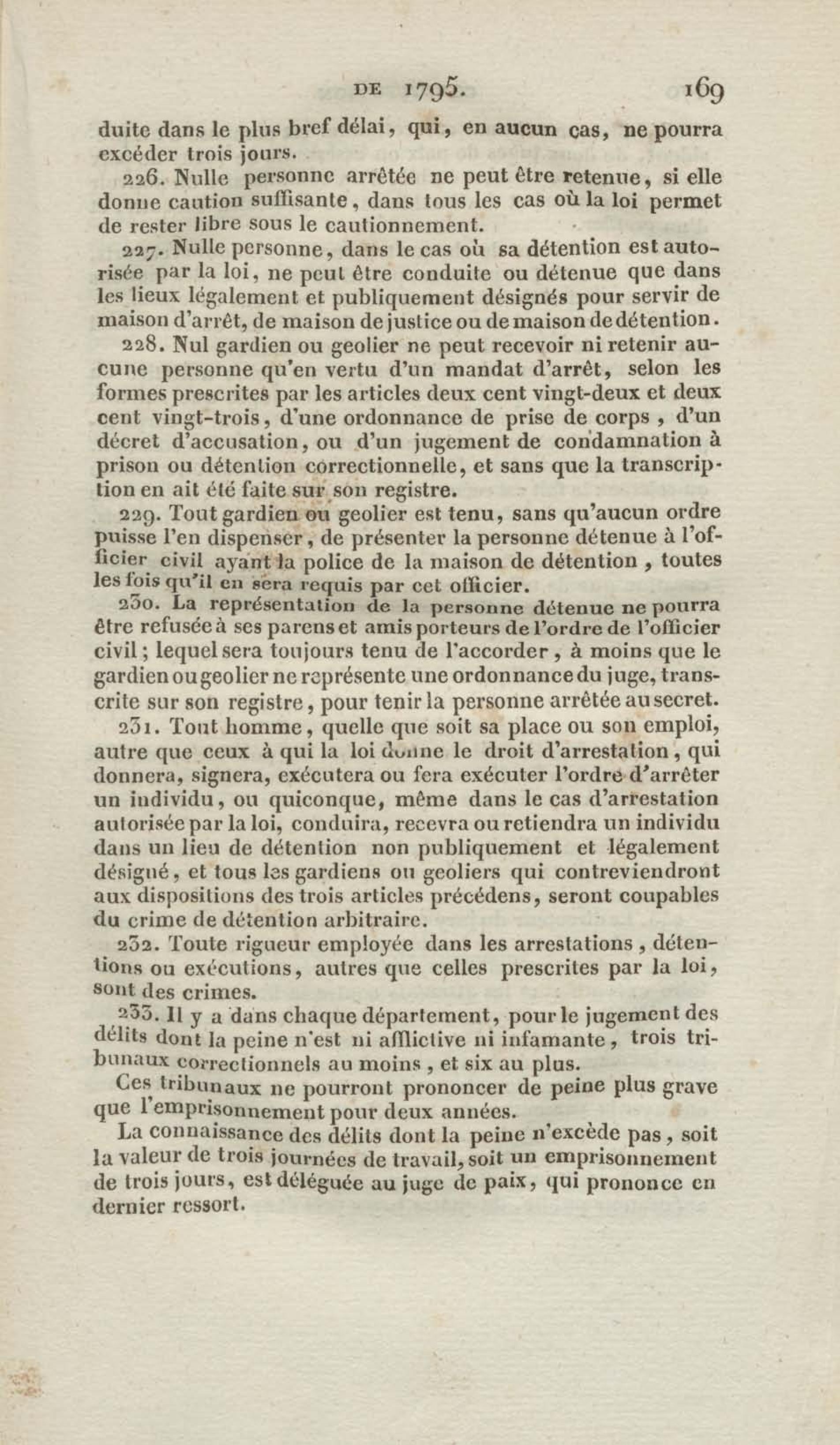 DE 1795. 169

duite dans le plus bref délai, qui, en aucun cas, ne pourra excéder trois jours.

226. Nulle personne arrêtée ne peut être retenue, si elle donne caution suffisante, dans tous les cas où la loi permet de rester libre sous le cautionnement.

227. Nulle personne, dans le cas où sa détention est autorisée par la loi, ne peut être conduite ou détenue que dans les lieux légalement et publiquement désignés pour servir de maison d'arrêt, de maison de justice ou de maison de détention.

228. Nul gardien ou geolier ne peut recevoir ni retenir aucune personne qu'en vertu d'un mandat d'arrêt, selon les formes prescrites par les articles deux cent vingt-deux et deux cent vingt-trois, d'une ordonnance de prise de corps, d'un décret d'accusation, ou d'un jugement de condamnation à prison ou détention correctionnelle, et sans que la transcription en ait été faite sur son registre.

229. Tout gardien ou geolier est tenu, sans qu'aucun ordre puisse l'en dispenser, de présenter la personne détenue à l'officier civil ayant la police de la maison de détention, toutes les fois qu'il en sera requis par cet officier.

230. La représentation de la personne détenue ne pourra être refusée à ses parens et amis porteurs de l'ordre de l'officier civil; lequel sera toujours tenu de l'accorder, à moins que le gardien ou geolier ne représente une ordonnance du juge, transcrite sur son registre, pour tenir la personne arrêtée au secret.

231. Tout homme, quelle que soit sa place ou son emploi, autre que ceux à qui la loi donne le droit d'arrestation, qui donnera, signera, exécutera ou fera exécuter l'ordre d'arrêter un individu, ou quiconque, même dans le cas d'arrestation autorisée par la loi, conduira, recevra ou retiendra un individu dans un lieu de détention non publiquement et légalement désigné, et tous les gardiens ou geoliers qui contreviendront aux dispositions des trois articles précédens, seront coupables du crime de détention arbitraire.

232. Toute rigueur employée dans les arrestations, détentions ou exécutions, autres que celles prescrites par la loi, sont des crimes.

233. Il y a dans chaque département, pour le jugement des délits dont la peine n'est ni afflictive ni infamante, trois tribunaux correctionnels au moins, et six au plus.

Ces tribunaux ne pourront prononcer de peine plus grave que l'emprisonnement pour deux années.

La connaissance des délits dont la peine n'excède pas, soit la valeur de trois journées de travail, soit un emprisonnement de trois jours, est déléguée au juge de paix, qui prononce en dernier ressort.